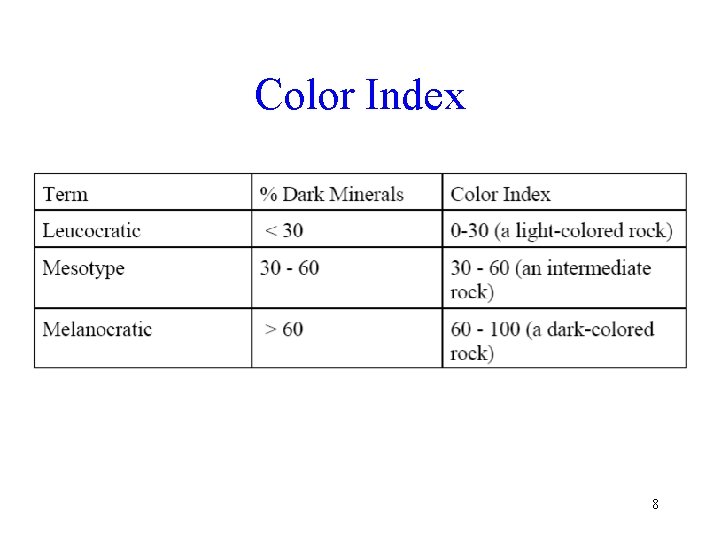 Color Index

| Term | % Dark Minerals | Color Index |
|---|---|---|
| Leucocratic | < 30 | 0-30 (a light-colored rock) |
| Mesotype | 30 - 60 | 30 - 60 (an intermediate rock) |
| Melanocratic | > 60 | 60 - 100 (a dark-colored rock) |

8